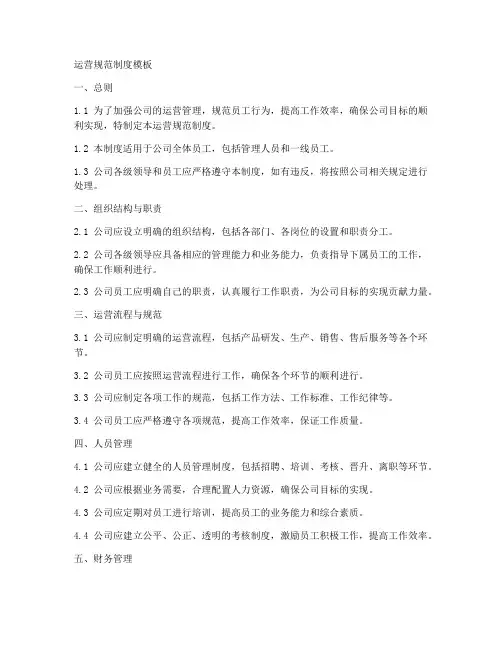 运营规范制度模板

一、总则

1.1 为了加强公司的运营管理，规范员工行为，提高工作效率，确保公司目标的顺利实现，特制定本运营规范制度。

1.2 本制度适用于公司全体员工，包括管理人员和一线员工。

1.3 公司各级领导和员工应严格遵守本制度，如有违反，将按照公司相关规定进行处理。

二、组织结构与职责

2.1 公司应设立明确的组织结构，包括各部门、各岗位的设置和职责分工。

2.2 公司各级领导应具备相应的管理能力和业务能力，负责指导下属员工的工作，确保工作顺利进行。

2.3 公司员工应明确自己的职责，认真履行工作职责，为公司目标的实现贡献力量。

三、运营流程与规范

3.1 公司应制定明确的运营流程，包括产品研发、生产、销售、售后服务等各个环节。

3.2 公司员工应按照运营流程进行工作，确保各个环节的顺利进行。

3.3 公司应制定各项工作的规范，包括工作方法、工作标准、工作纪律等。

3.4 公司员工应严格遵守各项规范，提高工作效率，保证工作质量。

四、人员管理

4.1 公司应建立健全的人员管理制度，包括招聘、培训、考核、晋升、离职等环节。

4.2 公司应根据业务需要，合理配置人力资源，确保公司目标的实现。

4.3 公司应定期对员工进行培训，提高员工的业务能力和综合素质。

4.4 公司应建立公平、公正、透明的考核制度，激励员工积极工作，提高工作效率。

五、财务管理